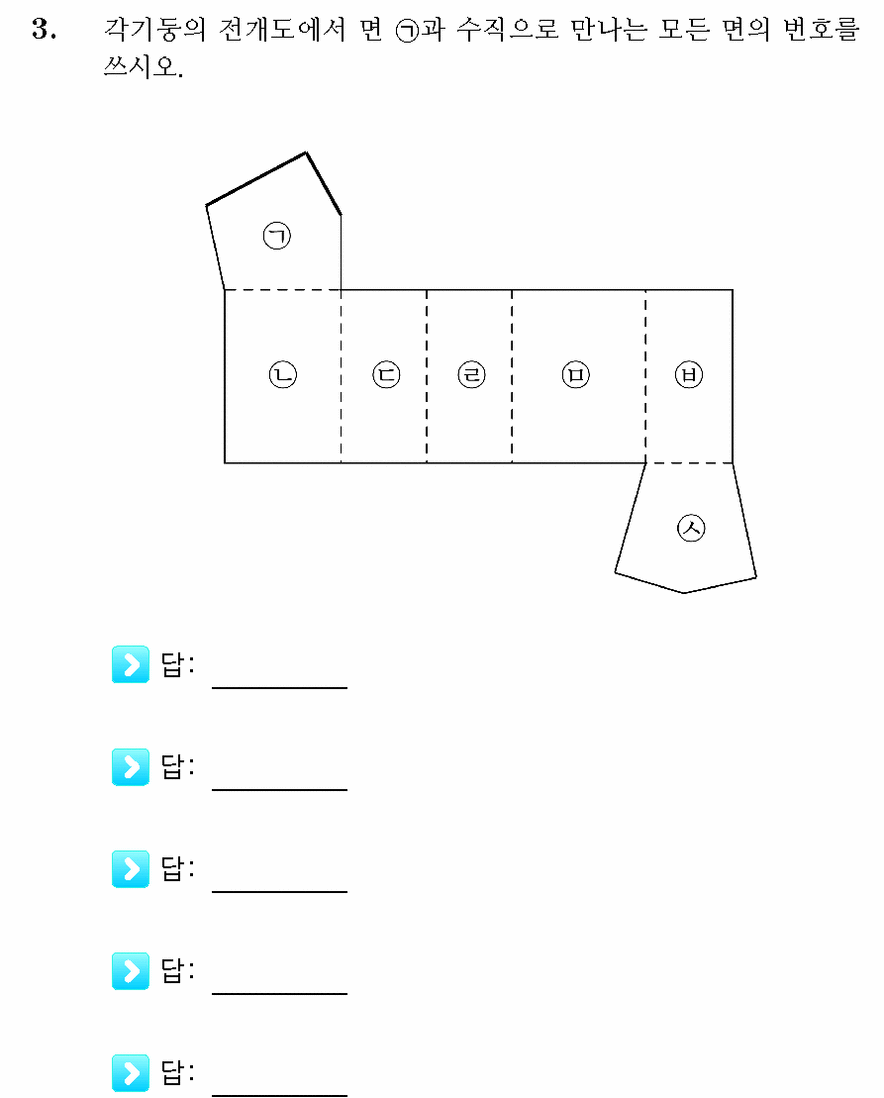 3. 각기둥의 전개도에서 면 ㉠과 수직으로 만나는 모든 면의 번호를 쓰시오.

㉠

㉡ ㉢ ㉣ ㉤ ㉥

㉦

답: 

답: 

답: 

답: 

답: